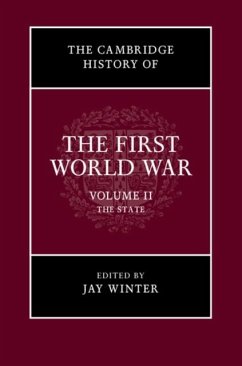 THE CAMBRIDGE HISTORY OF

THE FIRST WORLD WAR

VOLUME II
THE STATE

EDITED BY
JAY WINTER